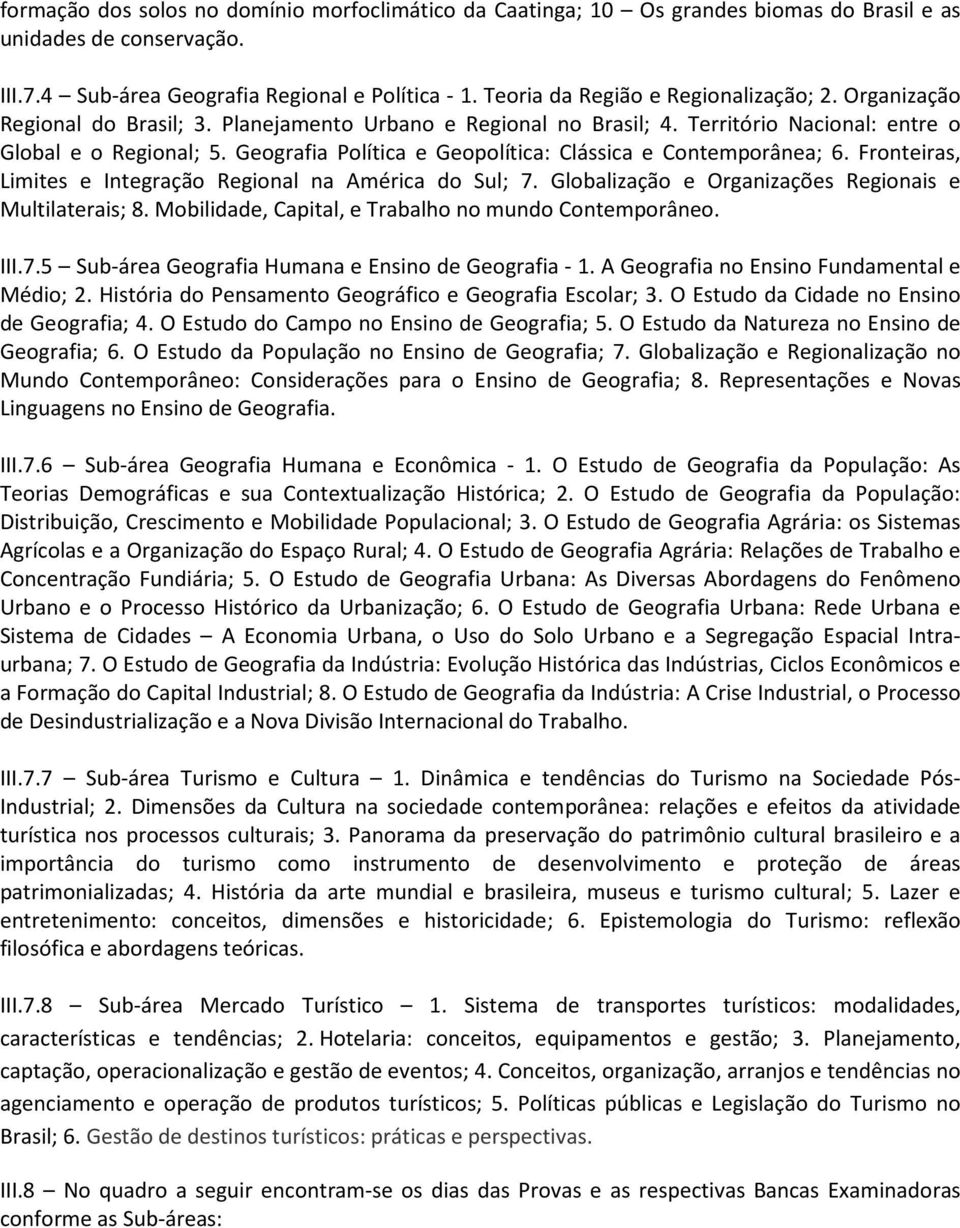 formação dos solos no domínio morfoclimático da Caatinga; 10 – Os grandes biomas do Brasil e as unidades de conservação.

III.7.4 – Sub-área Geografia Regional e Política - 1. Teoria da Região e Regionalização; 2. Organização Regional do Brasil; 3. Planejamento Urbano e Regional no Brasil; 4. Território Nacional: entre o Global e o Regional; 5. Geografia Política e Geopolítica: Clássica e Contemporânea; 6. Fronteiras, Limites e Integração Regional na América do Sul; 7. Globalização e Organizações Regionais e Multilaterais; 8. Mobilidade, Capital, e Trabalho no mundo Contemporâneo.

III.7.5 – Sub-área Geografia Humana e Ensino de Geografia - 1. A Geografia no Ensino Fundamental e Médio; 2. História do Pensamento Geográfico e Geografia Escolar; 3. O Estudo da Cidade no Ensino de Geografia; 4. O Estudo do Campo no Ensino de Geografia; 5. O Estudo da Natureza no Ensino de Geografia; 6. O Estudo da População no Ensino de Geografia; 7. Globalização e Regionalização no Mundo Contemporâneo: Considerações para o Ensino de Geografia; 8. Representações e Novas Linguagens no Ensino de Geografia.

III.7.6 – Sub-área Geografia Humana e Econômica - 1. O Estudo de Geografia da População: As Teorias Demográficas e sua Contextualização Histórica; 2. O Estudo de Geografia da População: Distribuição, Crescimento e Mobilidade Populacional; 3. O Estudo de Geografia Agrária: os Sistemas Agrícolas e a Organização do Espaço Rural; 4. O Estudo de Geografia Agrária: Relações de Trabalho e Concentração Fundiária; 5. O Estudo de Geografia Urbana: As Diversas Abordagens do Fenômeno Urbano e o Processo Histórico da Urbanização; 6. O Estudo de Geografia Urbana: Rede Urbana e Sistema de Cidades – A Economia Urbana, o Uso do Solo Urbano e a Segregação Espacial Intra-urbana; 7. O Estudo de Geografia da Indústria: Evolução Histórica das Indústrias, Ciclos Econômicos e a Formação do Capital Industrial; 8. O Estudo de Geografia da Indústria: A Crise Industrial, o Processo de Desindustrialização e a Nova Divisão Internacional do Trabalho.

III.7.7 – Sub-área Turismo e Cultura – 1. Dinâmica e tendências do Turismo na Sociedade Pós-Industrial; 2. Dimensões da Cultura na sociedade contemporânea: relações e efeitos da atividade turística nos processos culturais; 3. Panorama da preservação do patrimônio cultural brasileiro e a importância do turismo como instrumento de desenvolvimento e proteção de áreas patrimonializadas; 4. História da arte mundial e brasileira, museus e turismo cultural; 5. Lazer e entretenimento: conceitos, dimensões e historicidade; 6. Epistemologia do Turismo: reflexão filosófica e abordagens teóricas.

III.7.8 – Sub-área Mercado Turístico – 1. Sistema de transportes turísticos: modalidades, características e tendências; 2. Hotelaria: conceitos, equipamentos e gestão; 3. Planejamento, captação, operacionalização e gestão de eventos; 4. Conceitos, organização, arranjos e tendências no agenciamento e operação de produtos turísticos; 5. Políticas públicas e Legislação do Turismo no Brasil; 6. Gestão de destinos turísticos: práticas e perspectivas.

III.8 – No quadro a seguir encontram-se os dias das Provas e as respectivas Bancas Examinadoras conforme as Sub-áreas: